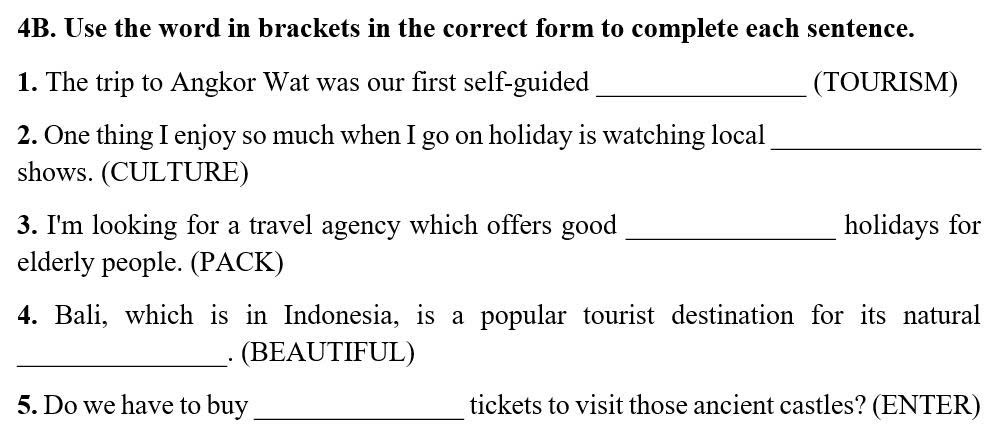 4B. Use the word in brackets in the correct form to complete each sentence.

1. The trip to Angkor Wat was our first self-guided ____ (TOURISM)

2. One thing I enjoy so much when I go on holiday is watching local ____ shows. (CULTURE)

3. I'm looking for a travel agency which offers good ____ holidays for elderly people. (PACK)

4. Bali, which is in Indonesia, is a popular tourist destination for its natural ____. (BEAUTIFUL)

5. Do we have to buy ____ tickets to visit those ancient castles? (ENTER)